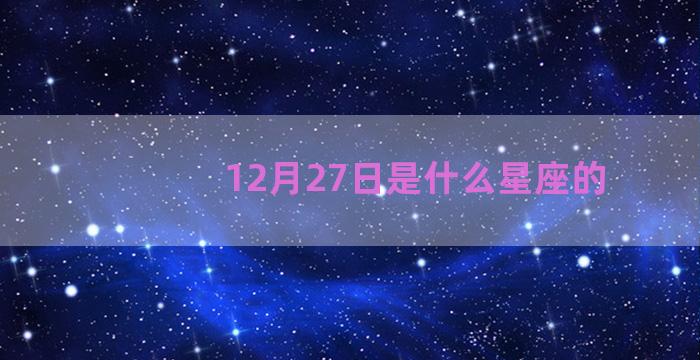 12月27日是什么星座的